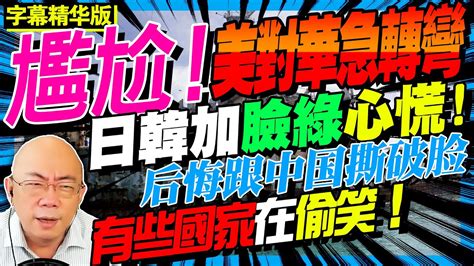 字幕精华版

尷尬！美對華急轉彎

日韓加臉綠心慌！

后悔跟中国撕破脸

有些國家在偷笑！